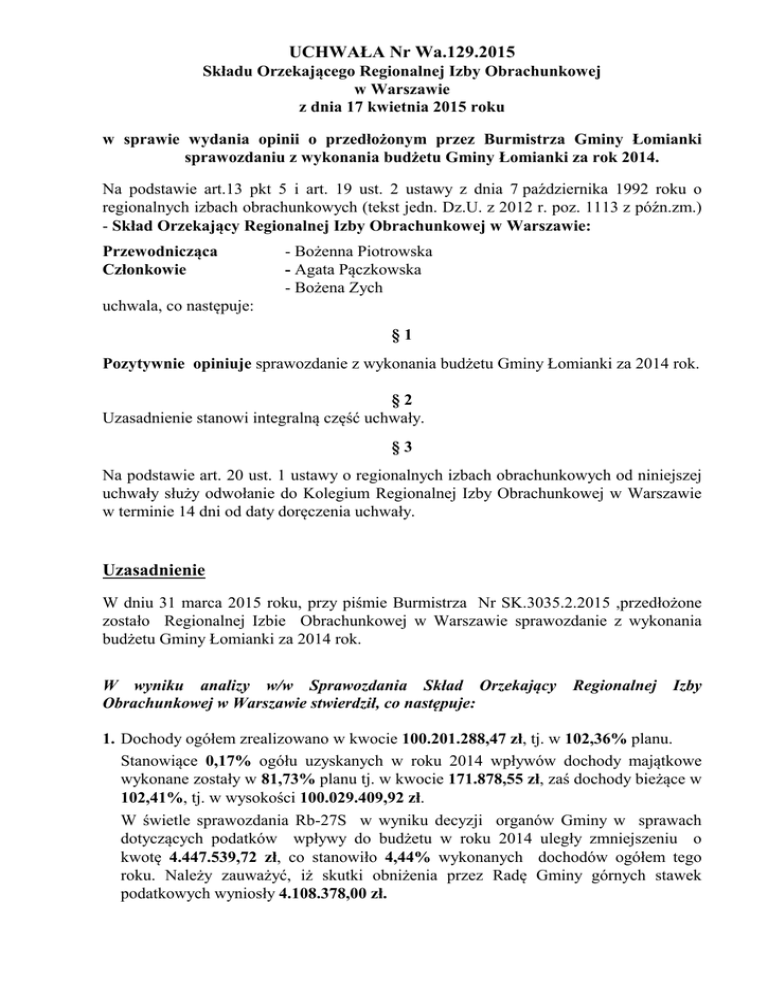 UCHWAŁA Nr Wa.129.2015
Składu Orzekającego Regionalnej Izby Obrachunkowej
w Warszawie
z dnia 17 kwietnia 2015 roku

w sprawie wydania opinii o przedłożonym przez Burmistrza Gminy Łomianki sprawozdaniu z wykonania budżetu Gminy Łomianki za rok 2014.

Na podstawie art.13 pkt 5 i art. 19 ust. 2 ustawy z dnia 7 października 1992 roku o regionalnych izbach obrachunkowych (tekst jedn. Dz.U. z 2012 r. poz. 1113 z późn.zm.) - Skład Orzekający Regionalnej Izby Obrachunkowej w Warszawie:

Przewodnicząca - Bożenna Piotrowska
Członkowie - Agata Pączkowska
- Bożena Zych

uchwala, co następuje:

§ 1

Pozytywnie opiniuje sprawozdanie z wykonania budżetu Gminy Łomianki za 2014 rok.

§ 2

Uzasadnienie stanowi integralną część uchwały.

§ 3

Na podstawie art. 20 ust. 1 ustawy o regionalnych izbach obrachunkowych od niniejszej uchwały służy odwołanie do Kolegium Regionalnej Izby Obrachunkowej w Warszawie w terminie 14 dni od daty doręczenia uchwały.

Uzasadnienie

W dniu 31 marca 2015 roku, przy piśmie Burmistrza Nr SK.3035.2.2015 ,przedłożone zostało Regionalnej Izbie Obrachunkowej w Warszawie sprawozdanie z wykonania budżetu Gminy Łomianki za 2014 rok.

W wyniku analizy w/w Sprawozdania Skład Orzekający Regionalnej Izby Obrachunkowej w Warszawie stwierdził, co następuje:

1. Dochody ogółem zrealizowano w kwocie 100.201.288,47 zł, tj. w 102,36% planu.
Stanowiące 0,17% ogółu uzyskanych w roku 2014 wpływów dochody majątkowe wykonane zostały w 81,73% planu tj. w kwocie 171.878,55 zł, zaś dochody bieżące w 102,41%, tj. w wysokości 100.029.409,92 zł.
W świetle sprawozdania Rb-27S w wyniku decyzji organów Gminy w sprawach dotyczących podatków wpływy do budżetu w roku 2014 uległy zmniejszeniu o kwotę 4.447.539,72 zł, co stanowiło 4,44% wykonanych dochodów ogółem tego roku. Należy zauważyć, iż skutki obniżenia przez Radę Gminy górnych stawek podatkowych wyniosły 4.108.378,00 zł.